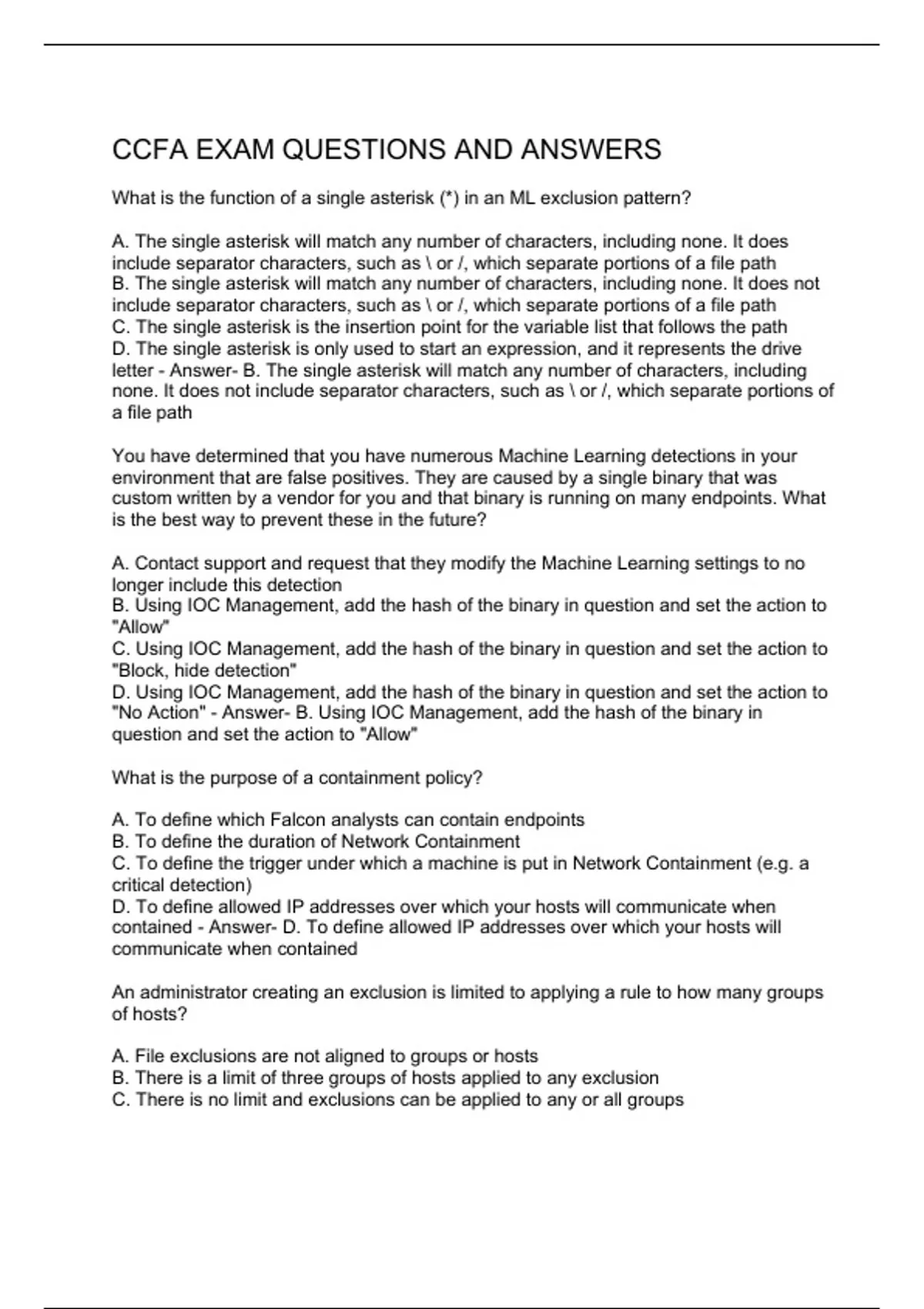 CCFA EXAM QUESTIONS AND ANSWERS

What is the function of a single asterisk (*) in an ML exclusion pattern?

A. The single asterisk will match any number of characters, including none. It does include separator characters, such as \ or /, which separate portions of a file path
B. The single asterisk will match any number of characters, including none. It does not include separator characters, such as \ or /, which separate portions of a file path
C. The single asterisk is the insertion point for the variable list that follows the path
D. The single asterisk is only used to start an expression, and it represents the drive letter - Answer- B. The single asterisk will match any number of characters, including none. It does not include separator characters, such as \ or /, which separate portions of a file path

You have determined that you have numerous Machine Learning detections in your environment that are false positives. They are caused by a single binary that was custom written by a vendor for you and that binary is running on many endpoints. What is the best way to prevent these in the future?

A. Contact support and request that they modify the Machine Learning settings to no longer include this detection
B. Using IOC Management, add the hash of the binary in question and set the action to "Allow"
C. Using IOC Management, add the hash of the binary in question and set the action to "Block, hide detection"
D. Using IOC Management, add the hash of the binary in question and set the action to "No Action" - Answer- B. Using IOC Management, add the hash of the binary in question and set the action to "Allow"

What is the purpose of a containment policy?

A. To define which Falcon analysts can contain endpoints
B. To define the duration of Network Containment
C. To define the trigger under which a machine is put in Network Containment (e.g. a critical detection)
D. To define allowed IP addresses over which your hosts will communicate when contained - Answer- D. To define allowed IP addresses over which your hosts will communicate when contained

An administrator creating an exclusion is limited to applying a rule to how many groups of hosts?

A. File exclusions are not aligned to groups or hosts
B. There is a limit of three groups of hosts applied to any exclusion
C. There is no limit and exclusions can be applied to any or all groups